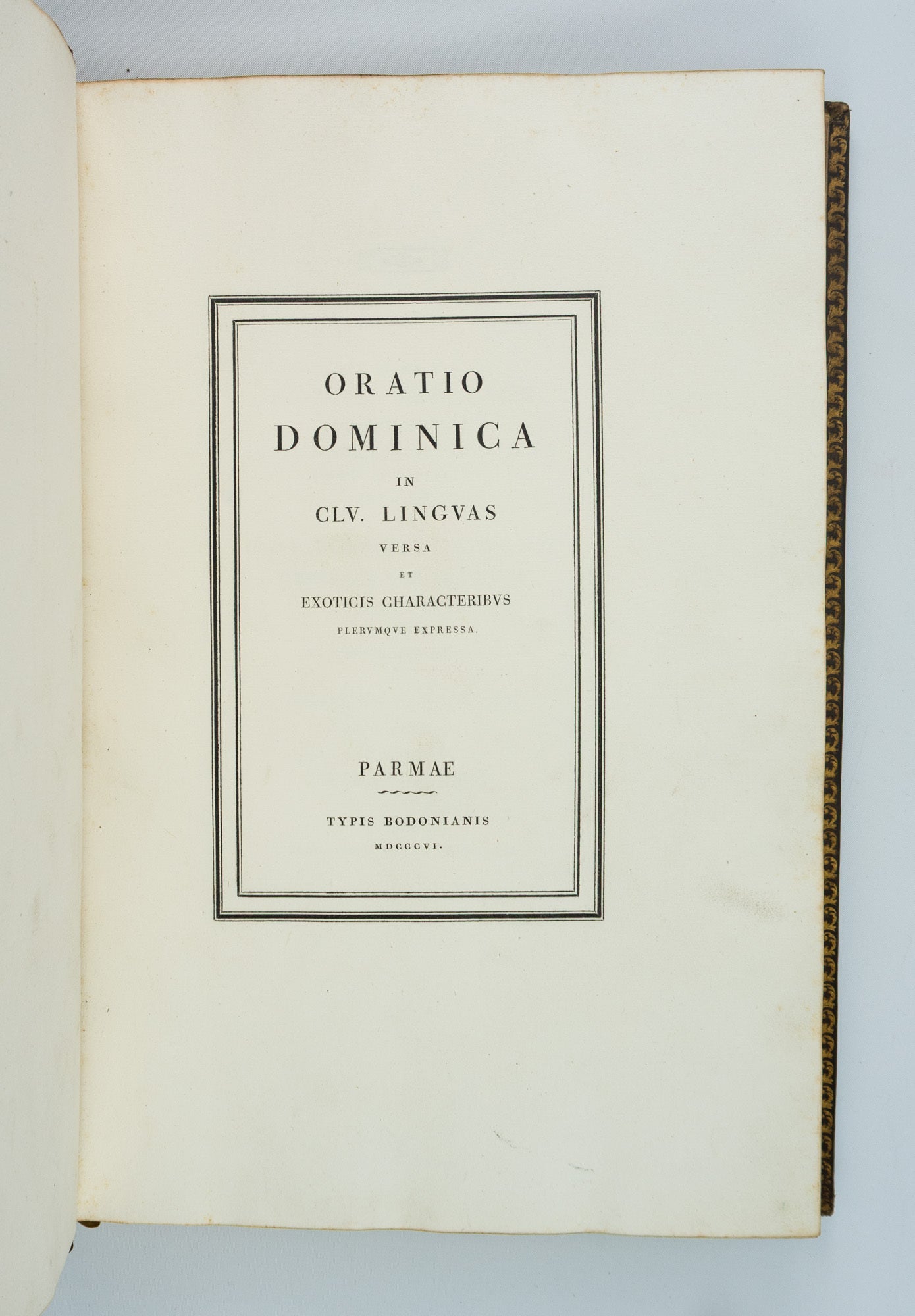 ORATIO
DOMINICA
IN
CLV. LINGVAS
VERSA
ET
EXOTICIS CHARACTERIBVS
PLERVMQVE EXPRESSA.

PARMAE

TYPIS BODONIANIS
MDCCCVI.